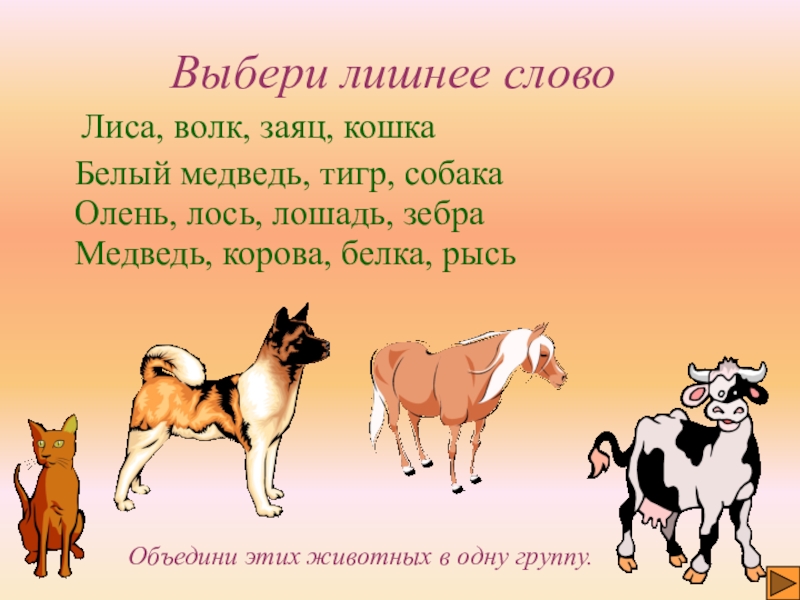 Выбери лишнее слово

Лиса, волк, заяц, кошка

Белый медведь, тигр, собака
Олень, лось, лошадь, зебра
Медведь, корова, белка, рысь

Объедини этих животных в одну группу.